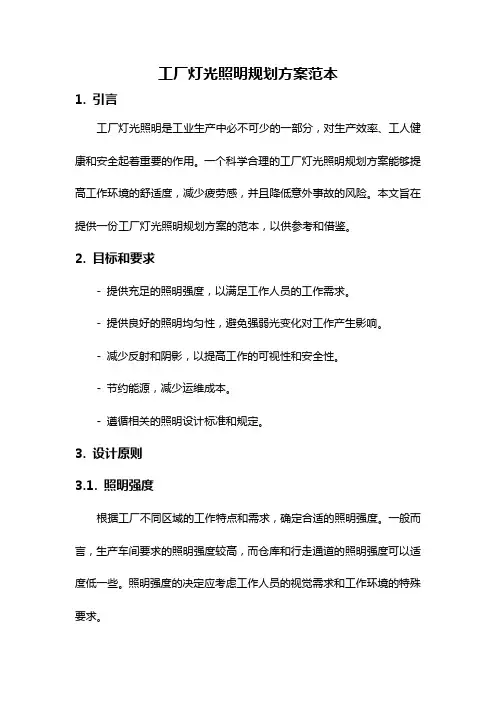 工厂灯光照明规划方案范本

1. 引言

工厂灯光照明是工业生产中必不可少的一部分，对生产效率、工人健康和安全起着重要的作用。一个科学合理的工厂灯光照明规划方案能够提高工作环境的舒适度，减少疲劳感，并且降低意外事故的风险。本文旨在提供一份工厂灯光照明规划方案的范本，以供参考和借鉴。

2. 目标和要求

- 提供充足的照明强度，以满足工作人员的工作需求。

- 提供良好的照明均匀性，避免强弱光变化对工作产生影响。

- 减少反射和阴影，以提高工作的可视性和安全性。

- 节约能源，减少运维成本。

- 遵循相关的照明设计标准和规定。

3. 设计原则

3.1. 照明强度

根据工厂不同区域的工作特点和需求，确定合适的照明强度。一般而言，生产车间要求的照明强度较高，而仓库和行走通道的照明强度可以适度低一些。照明强度的决定应考虑工作人员的视觉需求和工作环境的特殊要求。